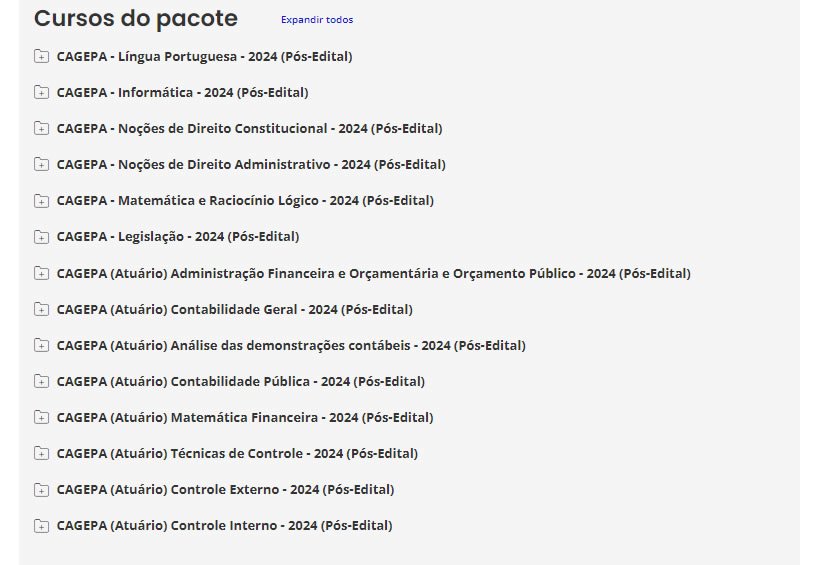 Cursos do pacote Expandir todos

CAGEPA - Língua Portuguesa - 2024 (Pós-Edital)

CAGEPA - Informática - 2024 (Pós-Edital)

CAGEPA - Noções de Direito Constitucional - 2024 (Pós-Edital)

CAGEPA - Noções de Direito Administrativo - 2024 (Pós-Edital)

CAGEPA - Matemática e Raciocínio Lógico - 2024 (Pós-Edital)

CAGEPA - Legislação - 2024 (Pós-Edital)

CAGEPA (Atuário) Administração Financeira e Orçamentária e Orçamento Público - 2024 (Pós-Edital)

CAGEPA (Atuário) Contabilidade Geral - 2024 (Pós-Edital)

CAGEPA (Atuário) Análise das demonstrações contábeis - 2024 (Pós-Edital)

CAGEPA (Atuário) Contabilidade Pública - 2024 (Pós-Edital)

CAGEPA (Atuário) Matemática Financeira - 2024 (Pós-Edital)

CAGEPA (Atuário) Técnicas de Controle - 2024 (Pós-Edital)

CAGEPA (Atuário) Controle Externo - 2024 (Pós-Edital)

CAGEPA (Atuário) Controle Interno - 2024 (Pós-Edital)